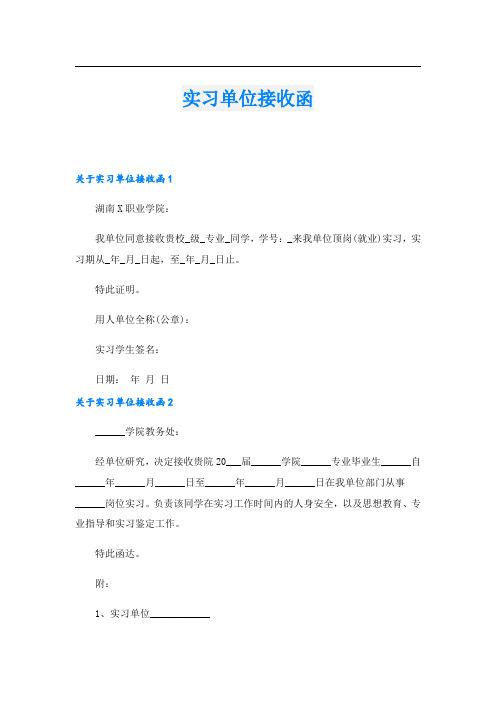 实习单位接收函

关于实习单位接收函1

湖南X职业学院：

我单位同意接收贵校_级_专业_同学，学号：_来我单位顶岗(就业)实习，实习期从_年_月_日起，至_年_月_日止。

特此证明。

用人单位全称(公章)：

实习学生签名：

日期：　年　月　日

关于实习单位接收函2

______学院教务处：

经单位研究，决定接收贵院20___届______学院______专业毕业生______自______年______月______日至______年______月______日在我单位部门从事______岗位实习。负责该同学在实习工作时间内的人身安全，以及思想教育、专业指导和实习鉴定工作。

特此函达。

附：

1、实习单位____________